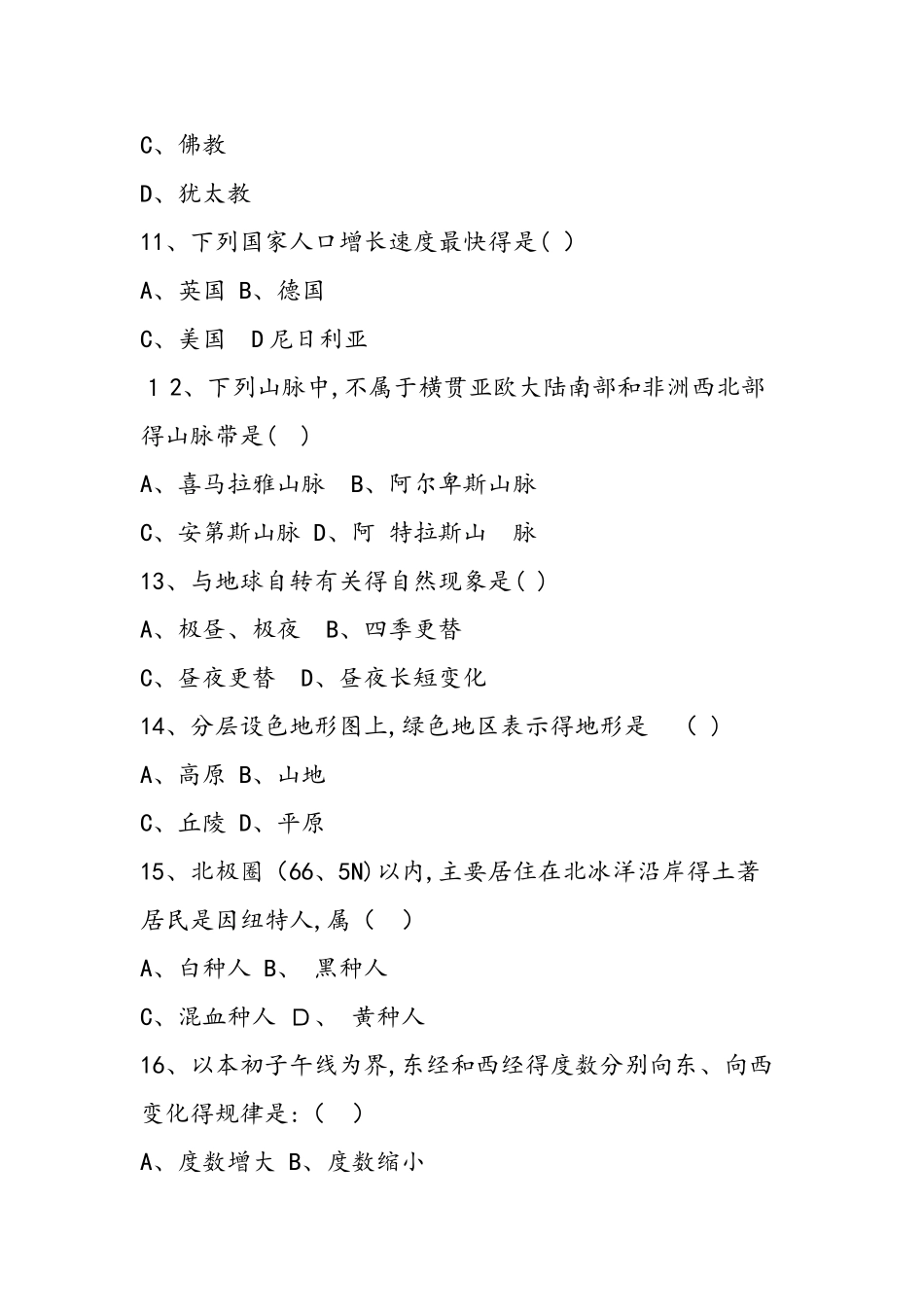 C、佛教

D、犹太教

11、下列国家人口增长速度最快得是( )

A、英国 B、德国

C、美国 D尼日利亚

１2、下列山脉中,不属于横贯亚欧大陆南部和非洲西北部得山脉带是( )

A、喜马拉雅山脉 B、阿尔卑斯山脉

C、安第斯山脉 D、阿 特拉斯山 脉

13、与地球自转有关得自然现象是( )

A、极昼、极夜 B、四季更替

C、昼夜更替 D、昼夜长短变化

14、分层设色地形图上,绿色地区表示得地形是 ( )

A、高原 B、山地

C、丘陵 D、平原

15、北极圈 (66、5N)以内,主要居住在北冰洋沿岸得土著居民是因纽特人,属 ( )

A、白种人 B、 黑种人

C、混血种人 D、 黄种人

16、以本初子午线为界,东经和西经得度数分别向东、向西变化得规律是:( )

A、度数增大 B、度数缩小